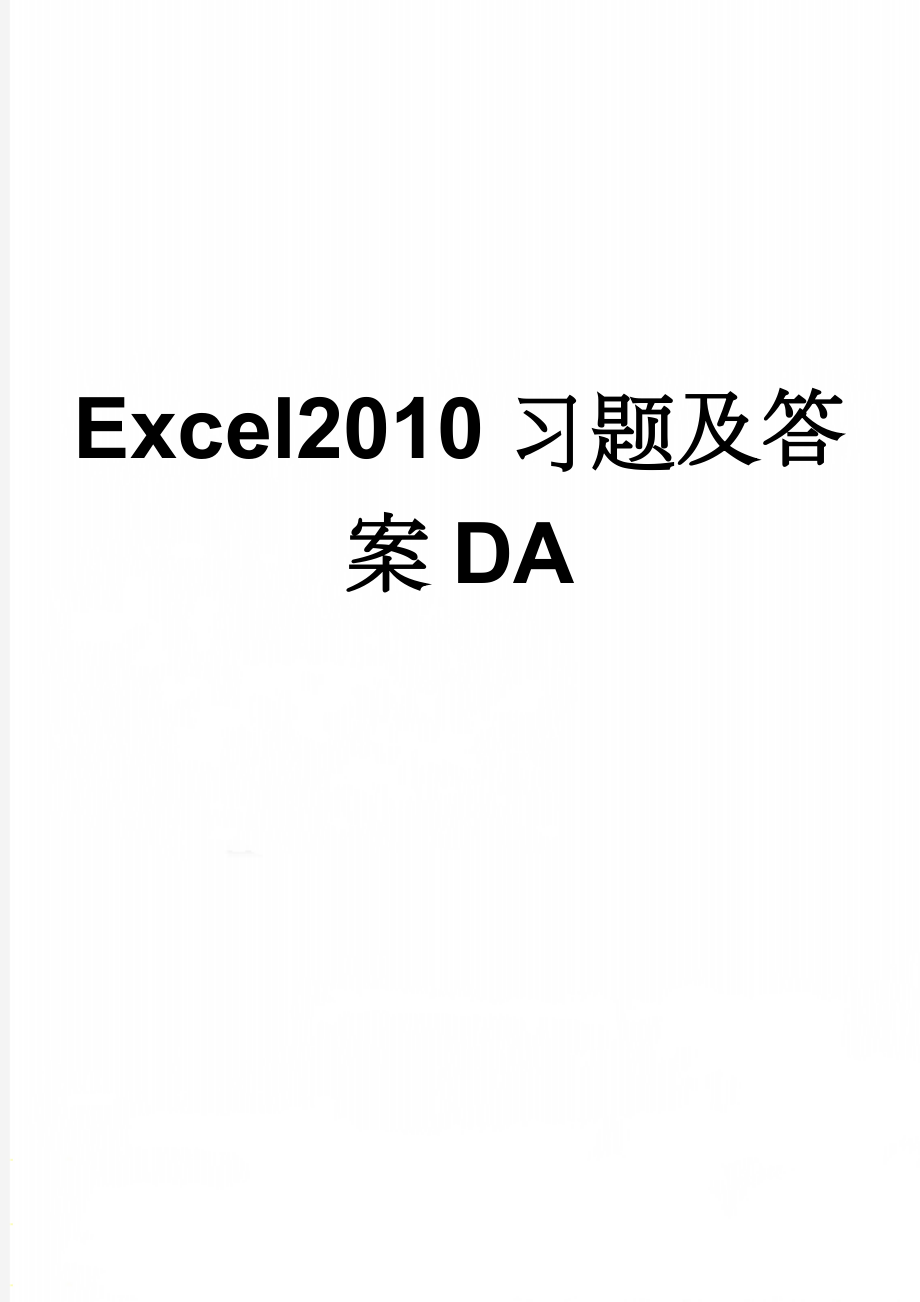 Excel2010 习题及答案 DA